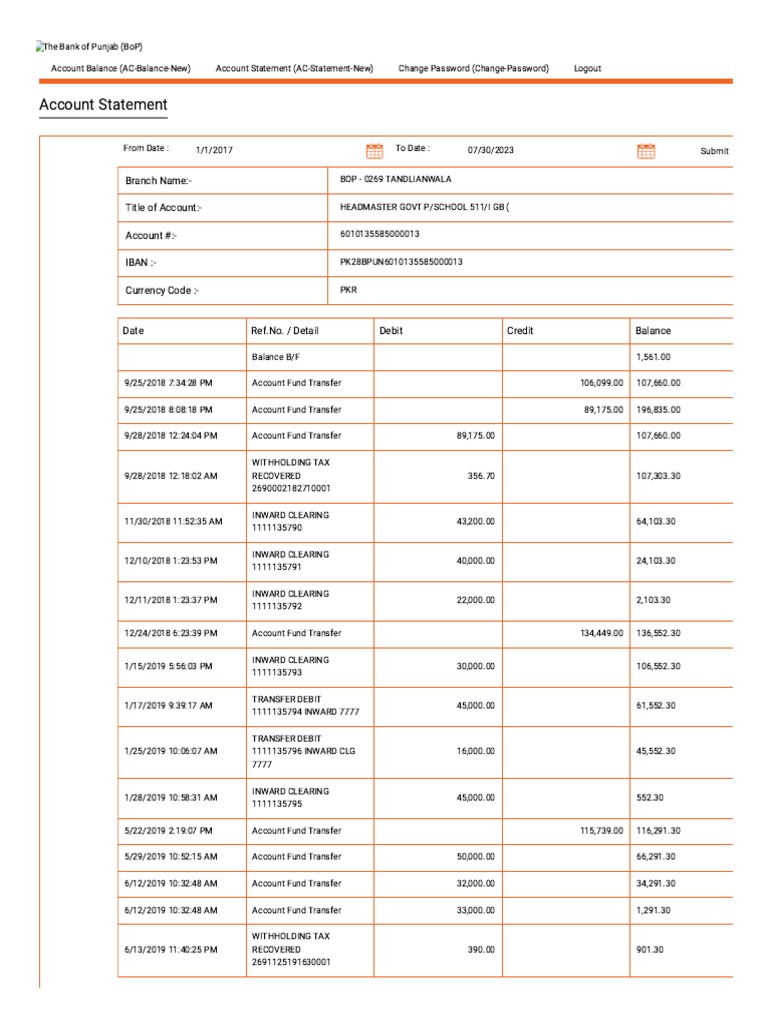 The Bank of Punjab (BoP)

Account Balance (AC-Balance-New) Account Statement (AC-Statement-New) Change Password (Change-Password) Logout

Account Statement

From Date : 1/1/2017 To Date : 07/30/2023 Submit

| Branch Name:- | BOP - 0269 TANDLIANWALA |
|---|---|
| Title of Account:- | HEADMASTER GOVT P/SCHOOL 511/I GB ( |
| Account #:- | 6010135585000013 |
| IBAN :- | PK28BPUN6010135585000013 |
| Currency Code :- | PKR |

| Date | Ref.No. / Detail | Debit | Credit | Balance |
|---|---|---|---|---|
| | Balance B/F | | | 1,561.00 |
| 9/25/2018 7:34:28 PM | Account Fund Transfer | | 106,099.00 | 107,660.00 |
| 9/25/2018 8:08:18 PM | Account Fund Transfer | | 89,175.00 | 196,835.00 |
| 9/28/2018 12:24:04 PM | Account Fund Transfer | 89,175.00 | | 107,660.00 |
| 9/28/2018 12:18:02 AM | WITHHOLDING TAX RECOVERED 2690002182710001 | 356.70 | | 107,303.30 |
| 11/30/2018 11:52:35 AM | INWARD CLEARING 1111135790 | 43,200.00 | | 64,103.30 |
| 12/10/2018 1:23:53 PM | INWARD CLEARING 1111135791 | 40,000.00 | | 24,103.30 |
| 12/11/2018 1:23:37 PM | INWARD CLEARING 1111135792 | 22,000.00 | | 2,103.30 |
| 12/24/2018 6:23:39 PM | Account Fund Transfer | | 134,449.00 | 136,552.30 |
| 1/15/2019 5:56:03 PM | INWARD CLEARING 1111135793 | 30,000.00 | | 106,552.30 |
| 1/17/2019 9:39:17 AM | TRANSFER DEBIT 1111135794 INWARD 7777 | 45,000.00 | | 61,552.30 |
| 1/25/2019 10:06:07 AM | TRANSFER DEBIT 1111135796 INWARD CLG 7777 | 16,000.00 | | 45,552.30 |
| 1/28/2019 10:58:31 AM | INWARD CLEARING 1111135795 | 45,000.00 | | 552.30 |
| 5/22/2019 2:19:07 PM | Account Fund Transfer | | 115,739.00 | 116,291.30 |
| 5/29/2019 10:52:15 AM | Account Fund Transfer | 50,000.00 | | 66,291.30 |
| 6/12/2019 10:32:48 AM | Account Fund Transfer | 32,000.00 | | 34,291.30 |
| 6/12/2019 10:32:48 AM | Account Fund Transfer | 33,000.00 | | 1,291.30 |
| 6/13/2019 11:40:25 PM | WITHHOLDING TAX RECOVERED 2691125191630001 | 390.00 | | 901.30 |